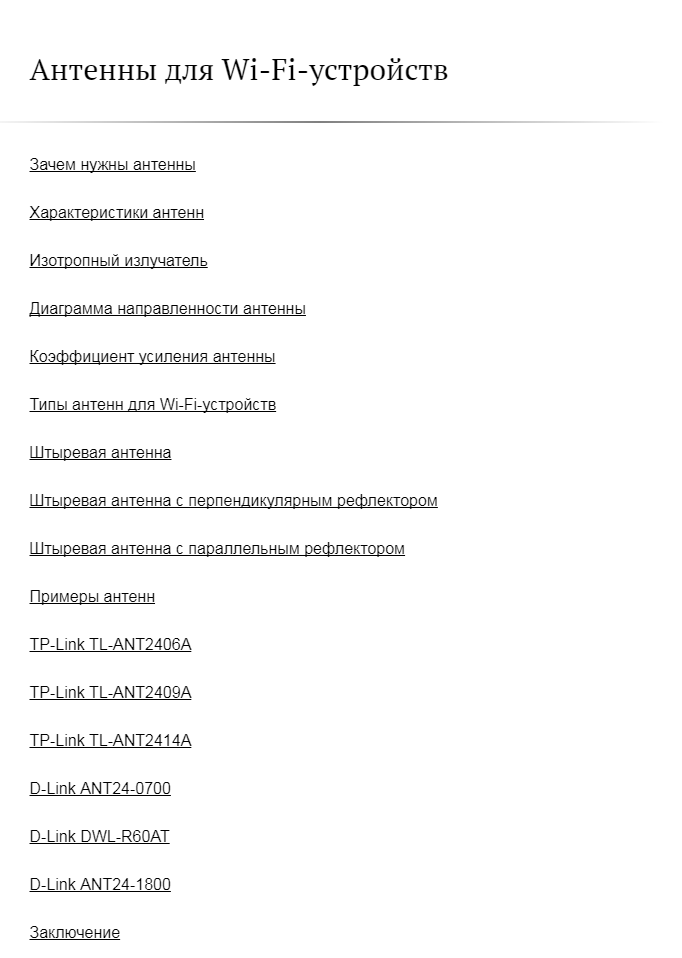 Антенны для Wi-Fi-устройств

Зачем нужны антенны

Характеристики антенн

Изотропный излучатель

Диаграмма направленности антенны

Коэффициент усиления антенны

Типы антенн для Wi-Fi-устройств

Штыревая антенна

Штыревая антенна с перпендикулярным рефлектором

Штыревая антенна с параллельным рефлектором

Примеры антенн

TP-Link TL-ANT2406A

TP-Link TL-ANT2409A

TP-Link TL-ANT2414A

D-Link ANT24-0700

D-Link DWL-R60AT

D-Link ANT24-1800

Заключение